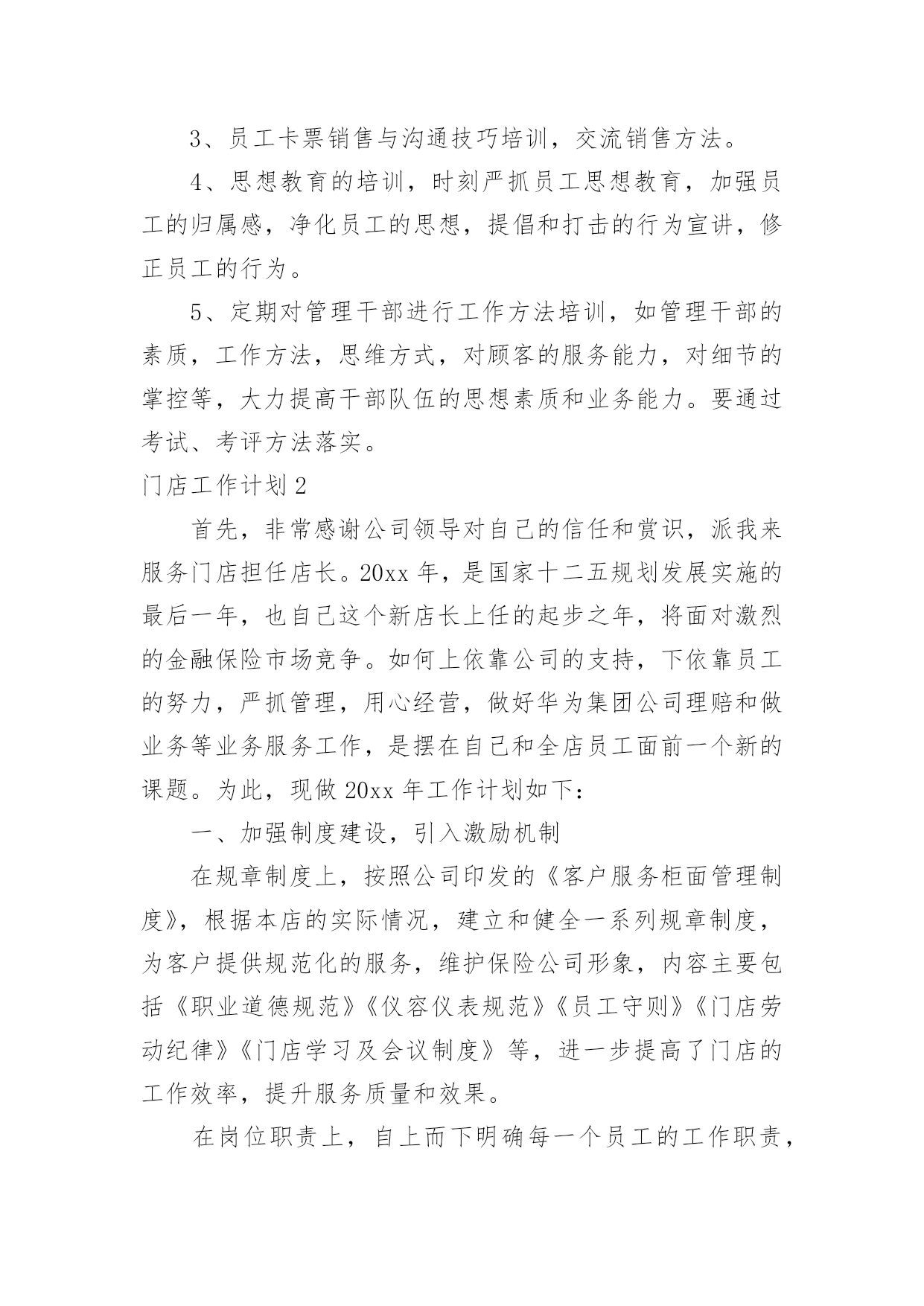 3、员工卡票销售与沟通技巧培训，交流销售方法。

4、思想教育的培训，时刻严抓员工思想教育，加强员工的归属感，净化员工的思想，提倡和打击的行为宣讲，修正员工的行为。

5、定期对管理干部进行工作方法培训，如管理干部的素质，工作方法，思维方式，对顾客的服务能力，对细节的掌控等，大力提高干部队伍的思想素质和业务能力。要通过考试、考评方法落实。

门店工作计划2

首先，非常感谢公司领导对自己的信任和赏识，派我来服务门店担任店长。20xx年，是国家十二五规划发展实施的最后一年，也自己这个新店长上任的起步之年，将面对激烈的金融保险市场竞争。如何上依靠公司的支持，下依靠员工的努力，严抓管理，用心经营，做好华为集团公司理赔和做业务等业务服务工作，是摆在自己和全店员工面前一个新的课题。为此，现做20xx年工作计划如下：

一、加强制度建设，引入激励机制

在规章制度上，按照公司印发的《客户服务柜面管理制度》，根据本店的实际情况，建立和健全一系列规章制度，为客户提供规范化的服务，维护保险公司形象，内容主要包括《职业道德规范》《仪容仪表规范》《员工守则》《门店劳动纪律》《门店学习及会议制度》等，进一步提高了门店的工作效率，提升服务质量和效果。

在岗位职责上，自上而下明确每一个员工的工作职责，